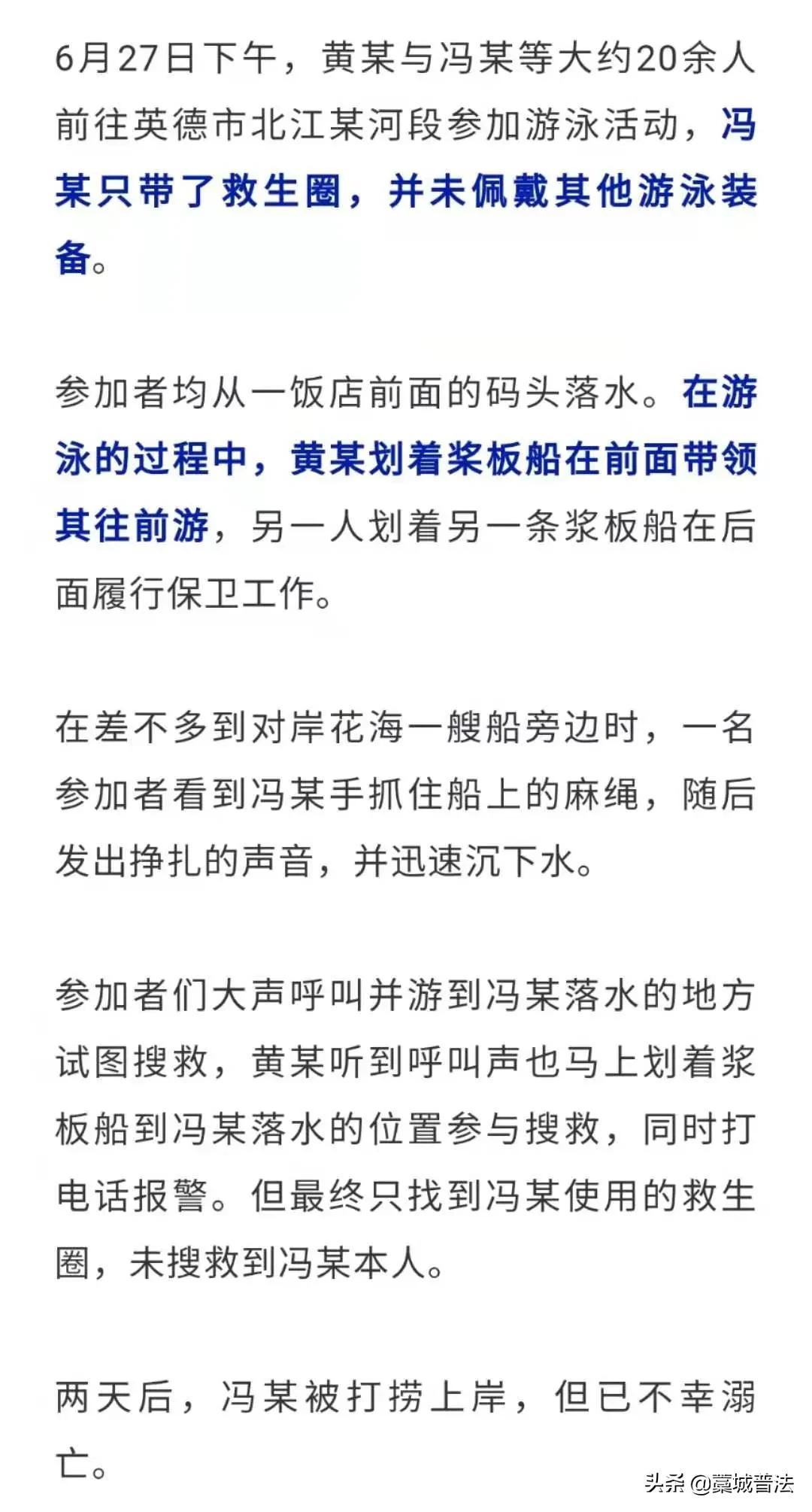 6月27日下午，黄某与冯某等大约20余人前往英德市北江某河段参加游泳活动，冯某只带了救生圈，并未佩戴其他游泳装备。

参加者均从一饭店前面的码头落水。在游泳的过程中，黄某划着桨板船在前面带领其往前游，另一人划着另一条桨板船在后面履行保卫工作。

在差不多到对岸花海一艘船旁边时，一名参加者看到冯某手抓住船上的麻绳，随后发出挣扎的声音，并迅速沉下水。

参加者们大声呼叫并游到冯某落水的地方试图搜救，黄某听到呼叫声也马上划着桨板船到冯某落水的位置参与搜救，同时打电话报警。但最终只找到冯某使用的救生圈，未搜救到冯某本人。

两天后，冯某被打捞上岸，但已不幸溺亡。

头条 @藁城普法